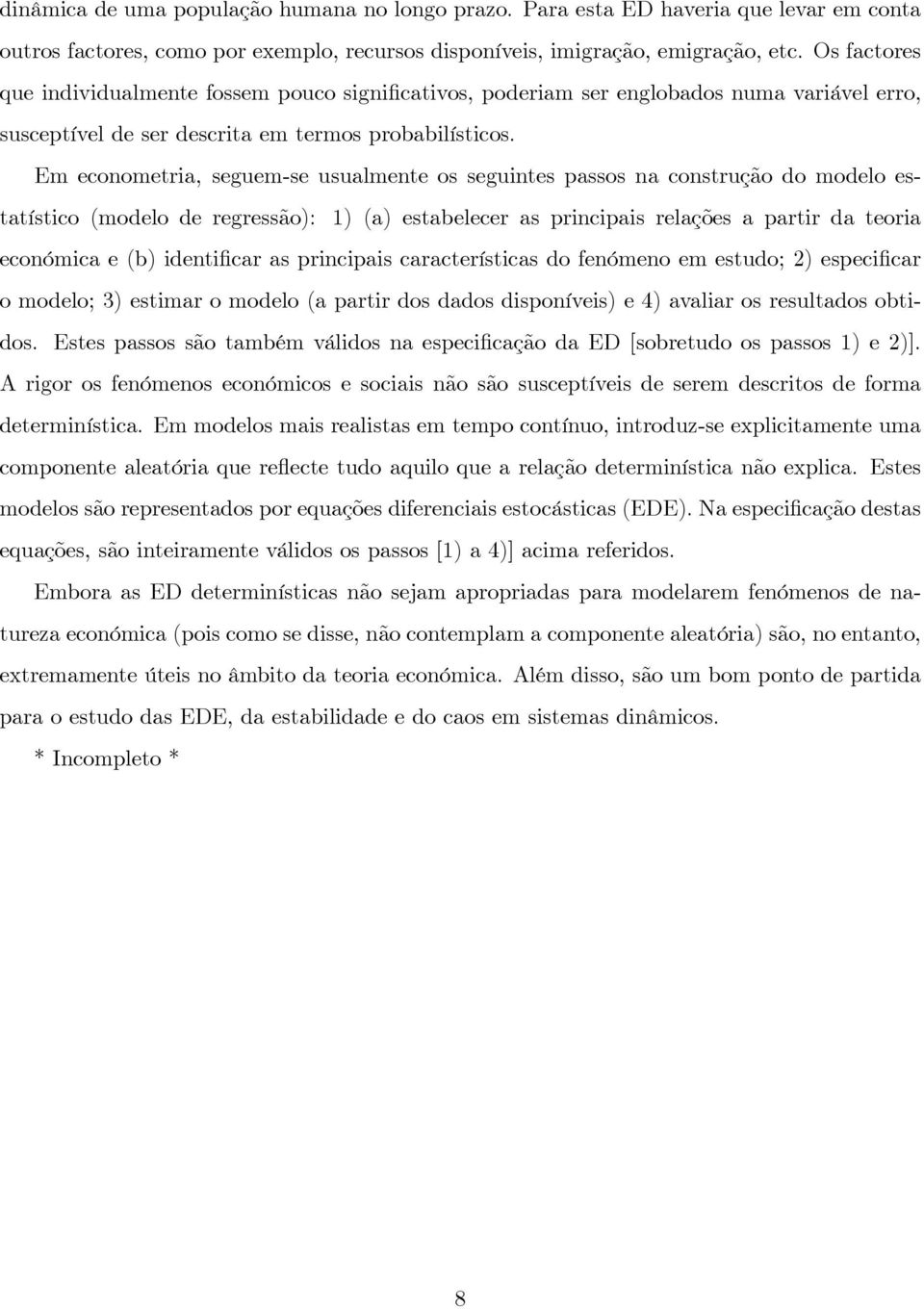 dinâmica de uma população humana no longo prazo. Para esta ED haveria que levar em conta outros factores, como por exemplo, recursos disponíveis, imigração, emigração, etc. Os factores que individualmente fossem pouco significativos, poderiam ser englobados numa variável erro, susceptível de ser descrita em termos probabilísticos.

Em econometria, seguem-se usualmente os seguintes passos na construção do modelo estatístico (modelo de regressão): 1) (a) estabelecer as principais relações a partir da teoria económica e (b) identificar as principais características do fenómeno em estudo; 2) especificar o modelo; 3) estimar o modelo (a partir dos dados disponíveis) e 4) avaliar os resultados obtidos. Estes passos são também válidos na especificação da ED [sobretudo os passos 1) e 2)]. A rigor os fenómenos económicos e sociais não são susceptíveis de serem descritos de forma determinística. Em modelos mais realistas em tempo contínuo, introduz-se explicitamente uma componente aleatória que reflecte tudo aquilo que a relação determinística não explica. Estes modelos são representados por equações diferenciais estocásticas (EDE). Na especificação destas equações, são inteiramente válidos os passos [1) a 4)] acima referidos.

Embora as ED determinísticas não sejam apropriadas para modelarem fenómenos de natureza económica (pois como se disse, não contemplam a componente aleatória) são, no entanto, extremamente úteis no âmbito da teoria económica. Além disso, são um bom ponto de partida para o estudo das EDE, da estabilidade e do caos em sistemas dinâmicos.

* Incompleto *

8